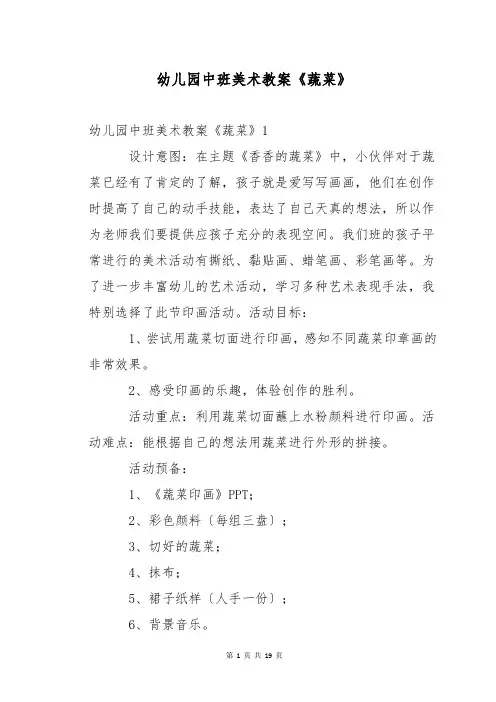 幼儿园中班美术教案《蔬菜》

幼儿园中班美术教案《蔬菜》1

设计意图：在主题《香香的蔬菜》中，小伙伴对于蔬菜已经有了肯定的了解，孩子就是爱写写画画，他们在创作时提高了自己的动手技能，表达了自己天真的想法，所以作为老师我们要提供应孩子充分的表现空间。我们班的孩子平常进行的美术活动有撕纸、黏贴画、蜡笔画、彩笔画等。为了进一步丰富幼儿的艺术活动，学习多种艺术表现手法，我特别选择了此节印画活动。活动目标：

1、尝试用蔬菜切面进行印画，感知不同蔬菜印章画的非常效果。

2、感受印画的乐趣，体验创作的胜利。

活动重点：利用蔬菜切面蘸上水粉颜料进行印画。活动难点：能根据自己的想法用蔬菜进行外形的拼接。

活动预备：

1、《蔬菜印画》PPT；

2、彩色颜料〔每组三盘〕；

3、切好的蔬菜；

4、抹布；

5、裙子纸样〔人手一份〕；

6、背景音乐。

第 1 页 共 19 页